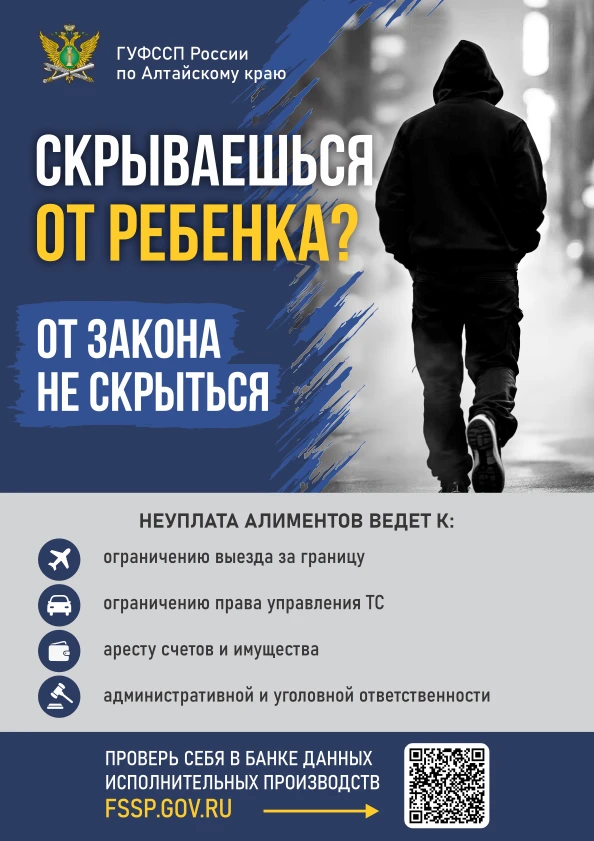 ГУФССП России по Алтайскому краю

СКРЫВАЕШЬСЯ ОТ РЕБЕНКА?

ОТ ЗАКОНА НЕ СКРЫТЬСЯ

НЕУПЛАТА АЛИМЕНТОВ ВЕДЕТ К:

ограничению выезда за границу

ограничению права управления ТС

аресту счетов и имущества

административной и уголовной ответственности

ПРОВЕРЬ СЕБЯ В БАНКЕ ДАННЫХ ИСПОЛНИТЕЛЬНЫХ ПРОИЗВОДСТВ
FSSP.GOV.RU